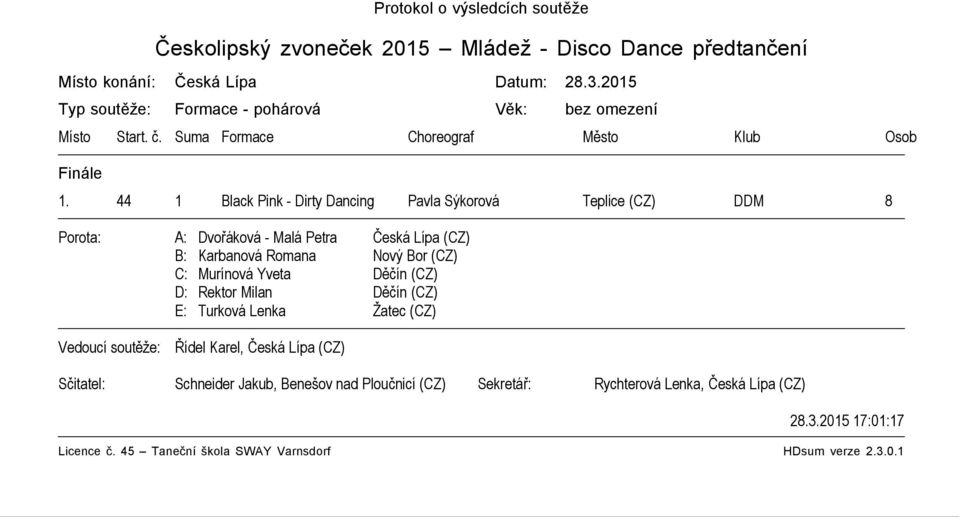 Protokol o výsledcích soutěže

Českolipský zvoneček 2015 – Mládež - Disco Dance předtančení

Místo konání: Česká Lípa Datum: 28.3.2015
Typ soutěže: Formace - pohárová Věk: bez omezení

| Místo | Start. č. | Suma | Formace | Choreograf | Město | Klub | Osob |
|---|---|---|---|---|---|---|---|
| Finále | | | | | | | |
| 1. | 44 | 1 | Black Pink - Dirty Dancing | Pavla Sýkorová | Teplice (CZ) | DDM | 8 |

Porota:
A: Dvořáková - Malá Petra Česká Lípa (CZ)
B: Karbanová Romana Nový Bor (CZ)
C: Murínová Yveta Děčín (CZ)
D: Rektor Milan Děčín (CZ)
E: Turková Lenka Žatec (CZ)

Vedoucí soutěže: Řídel Karel, Česká Lípa (CZ)

Sčitatel: Schneider Jakub, Benešov nad Ploučnicí (CZ) Sekretář: Rychterová Lenka, Česká Lípa (CZ)

28.3.2015 17:01:17

Licence č. 45 – Taneční škola SWAY Varnsdorf HDsum verze 2.3.0.1